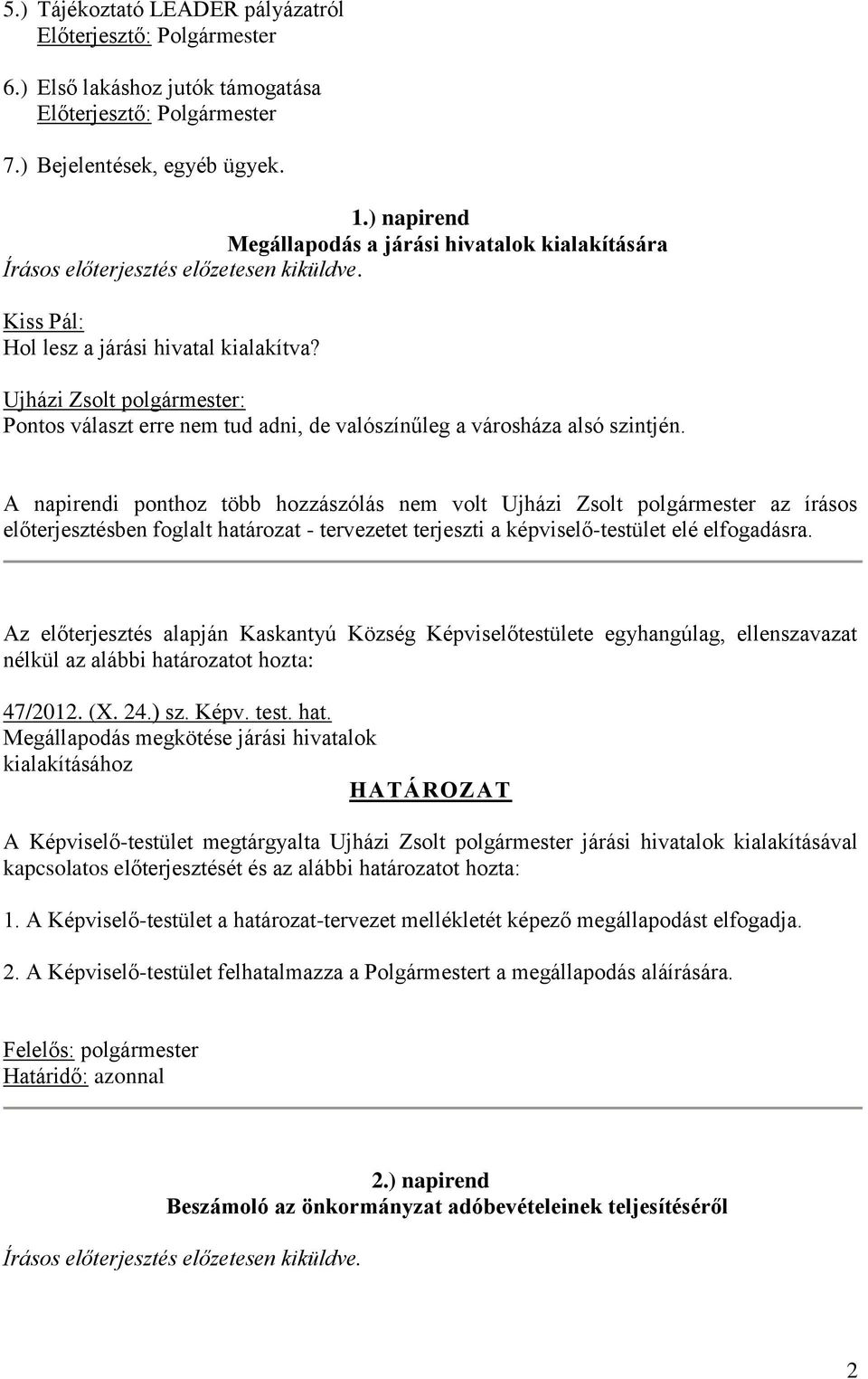 5.) Tájékoztató LEADER pályázatról
Előterjesztő: Polgármester

6.) Első lakáshoz jutók támogatása
Előterjesztő: Polgármester

7.) Bejelentések, egyéb ügyek.

1.) napirend
Megállapodás a járási hivatalok kialakítására
Írásos előterjesztés előzetesen kiküldve.

Kiss Pál:
Hol lesz a járási hivatal kialakítva?

Ujházi Zsolt polgármester:
Pontos választ erre nem tud adni, de valószínűleg a városháza alsó szintjén.

A napirendi ponthoz több hozzászólás nem volt Ujházi Zsolt polgármester az írásos előterjesztésben foglalt határozat - tervezetet terjeszti a képviselő-testület elé elfogadásra.

Az előterjesztés alapján Kaskantyú Község Képviselőtestülete egyhangúlag, ellenszavazat nélkül az alábbi határozatot hozta:

47/2012. (X. 24.) sz. Képv. test. hat.
Megállapodás megkötése járási hivatalok kialakításához

HATÁROZAT

A Képviselő-testület megtárgyalta Ujházi Zsolt polgármester járási hivatalok kialakításával kapcsolatos előterjesztését és az alábbi határozatot hozta:

1. A Képviselő-testület a határozat-tervezet mellékletét képező megállapodást elfogadja.

2. A Képviselő-testület felhatalmazza a Polgármestert a megállapodás aláírására.

Felelős: polgármester
Határidő: azonnal

2.) napirend
Beszámoló az önkormányzat adóbevételeinek teljesítéséről

Írásos előterjesztés előzetesen kiküldve.

2